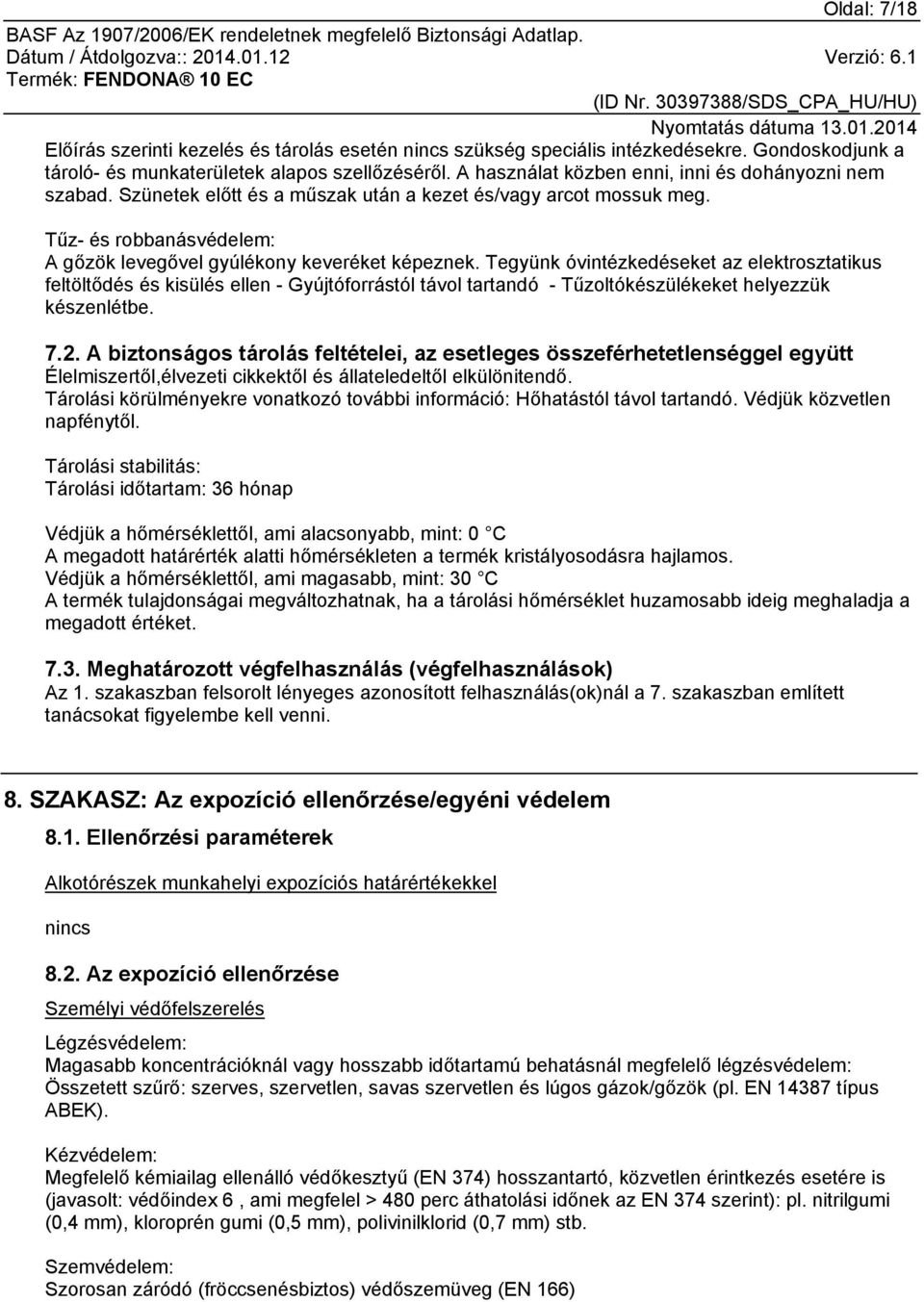 Oldal: 7/18
BASF Az 1907/2006/EK rendeletnek megfelelő Biztonsági Adatlap.
Dátum / Átdolgozva:: 2014.01.12 Verzió: 6.1
Termék: FENDONA® 10 EC
(ID Nr. 30397388/SDS_CPA_HU/HU)
Nyomtatás dátuma 13.01.2014

Előírás szerinti kezelés és tárolás esetén nincs szükség speciális intézkedésekre. Gondoskodjunk a tároló- és munkaterületek alapos szellőzéséről. A használat közben enni, inni és dohányozni nem szabad. Szünetek előtt és a műszak után a kezet és/vagy arcot mossuk meg.

Tűz- és robbanásvédelem:
A gőzök levegővel gyúlékony keveréket képeznek. Tegyünk óvintézkedéseket az elektrosztatikus feltöltődés és kisülés ellen - Gyújtóforrástól távol tartandó - Tűzoltókészülékeket helyezzük készenlétbe.

7.2. A biztonságos tárolás feltételei, az esetleges összeférhetetlenséggel együtt
Élelmiszertől,élvezeti cikkektől és állateledeltől elkülönitendő.
Tárolási körülményekre vonatkozó további információ: Hőhatástól távol tartandó. Védjük közvetlen napfénytől.

Tárolási stabilitás:
Tárolási időtartam: 36 hónap

Védjük a hőmérséklettől, ami alacsonyabb, mint: 0 °C
A megadott határérték alatti hőmérsékleten a termék kristályosodásra hajlamos.
Védjük a hőmérséklettől, ami magasabb, mint: 30 °C
A termék tulajdonságai megváltozhatnak, ha a tárolási hőmérséklet huzamosabb ideig meghaladja a megadott értéket.

7.3. Meghatározott végfelhasználás (végfelhasználások)
Az 1. szakaszban felsorolt lényeges azonosított felhasználás(ok)nál a 7. szakaszban említett tanácsokat figyelembe kell venni.

8. SZAKASZ: Az expozíció ellenőrzése/egyéni védelem

8.1. Ellenőrzési paraméterek

Alkotórészek munkahelyi expozíciós határértékekkel

nincs

8.2. Az expozíció ellenőrzése

Személyi védőfelszerelés

Légzésvédelem:
Magasabb koncentrációknál vagy hosszabb időtartamú behatásnál megfelelő légzésvédelem: Összetett szűrő: szerves, szervetlen, savas szervetlen és lúgos gázok/gőzök (pl. EN 14387 típus ABEK).

Kézvédelem:
Megfelelő kémiailag ellenálló védőkesztyű (EN 374) hosszantartó, közvetlen érintkezés esetére is (javasolt: védőindex 6 , ami megfelel > 480 perc áthatolási időnek az EN 374 szerint): pl. nitrilgumi (0,4 mm), kloroprén gumi (0,5 mm), polivinilklorid (0,7 mm) stb.

Szemvédelem:
Szorosan záródó (fröccsenésbiztos) védőszemüveg (EN 166)